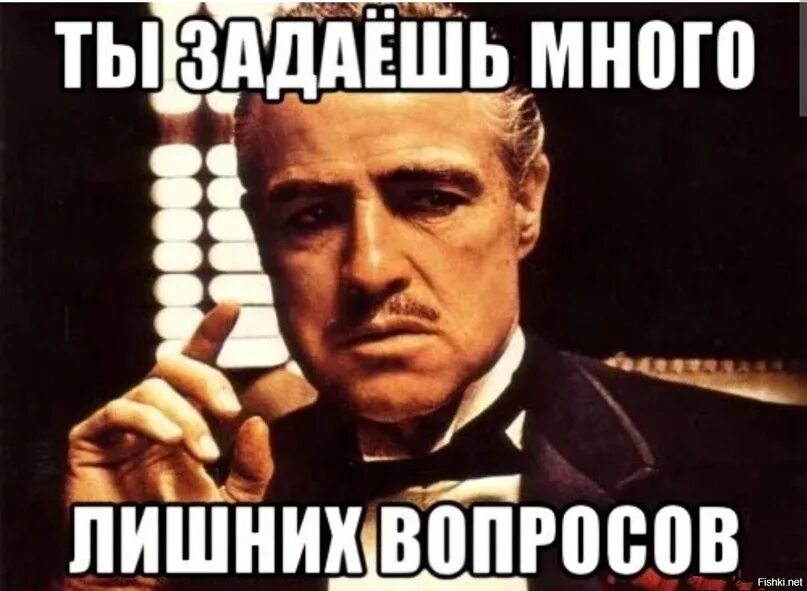 ТЫ ЗАДАЁШЬ МНОГО

ЛИШНИХ ВОПРОСОВ

Fishki.net